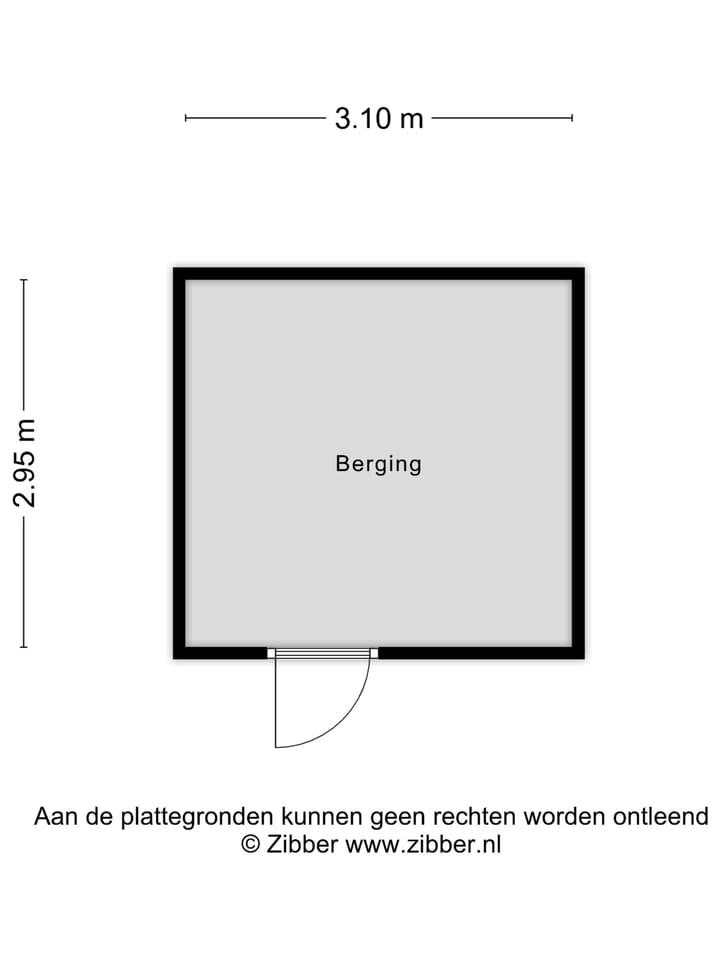 3.10 m

2.95 m

Berging

Aan de plattegronden kunnen geen rechten worden ontleend
© Zibber www.zibber.nl